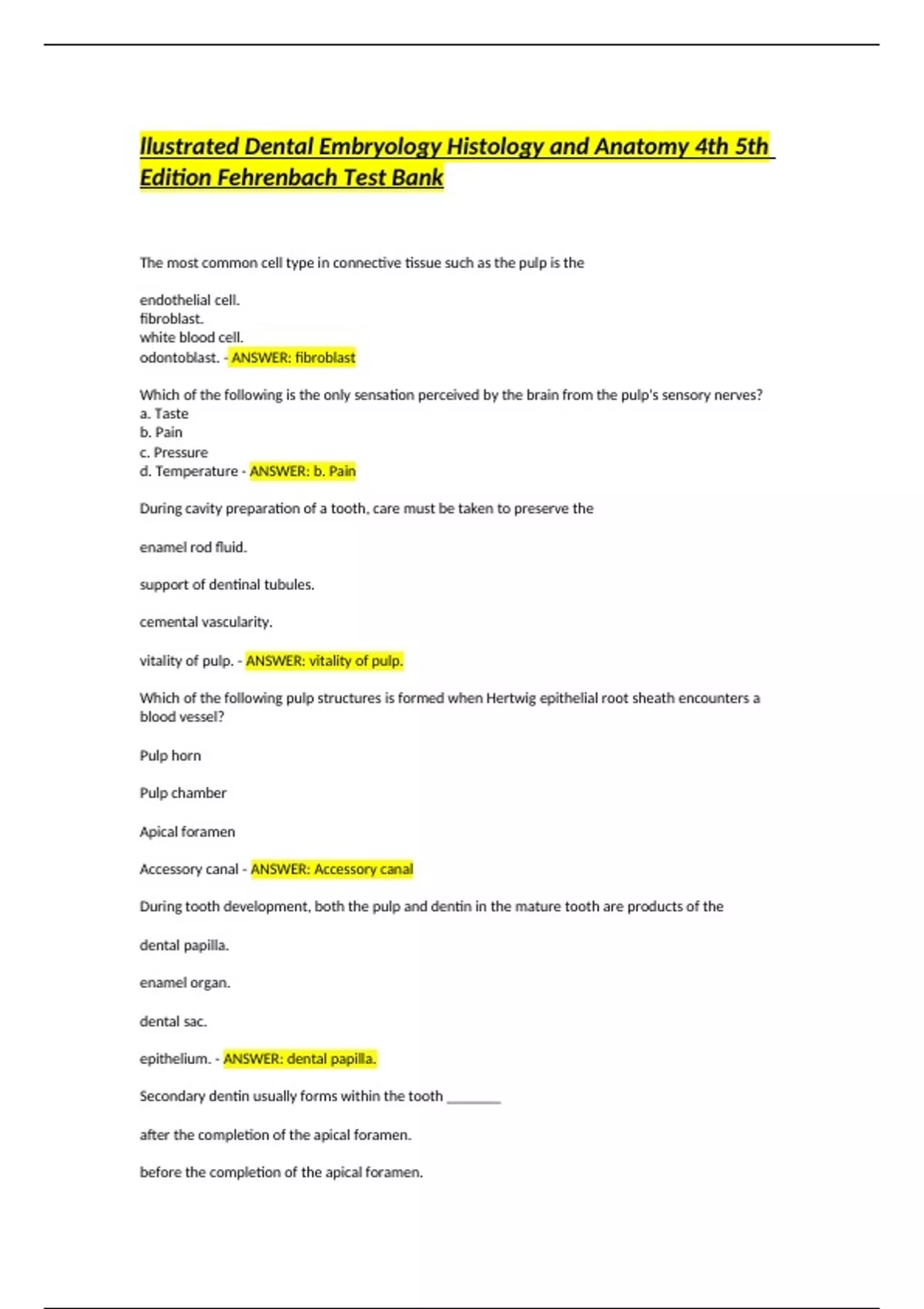 llustrated Dental Embryology Histology and Anatomy 4th 5th Edition Fehrenbach Test Bank

The most common cell type in connective tissue such as the pulp is the

endothelial cell.
fibroblast.
white blood cell.
odontoblast. - ANSWER: fibroblast

Which of the following is the only sensation perceived by the brain from the pulp's sensory nerves?
a. Taste
b. Pain
c. Pressure
d. Temperature - ANSWER: b. Pain

During cavity preparation of a tooth, care must be taken to preserve the

enamel rod fluid.

support of dentinal tubules.

cemental vascularity.

vitality of pulp. - ANSWER: vitality of pulp.

Which of the following pulp structures is formed when Hertwig epithelial root sheath encounters a blood vessel?

Pulp horn

Pulp chamber

Apical foramen

Accessory canal - ANSWER: Accessory canal

During tooth development, both the pulp and dentin in the mature tooth are products of the

dental papilla.

enamel organ.

dental sac.

epithelium. - ANSWER: dental papilla.

Secondary dentin usually forms within the tooth ________

after the completion of the apical foramen.

before the completion of the apical foramen.